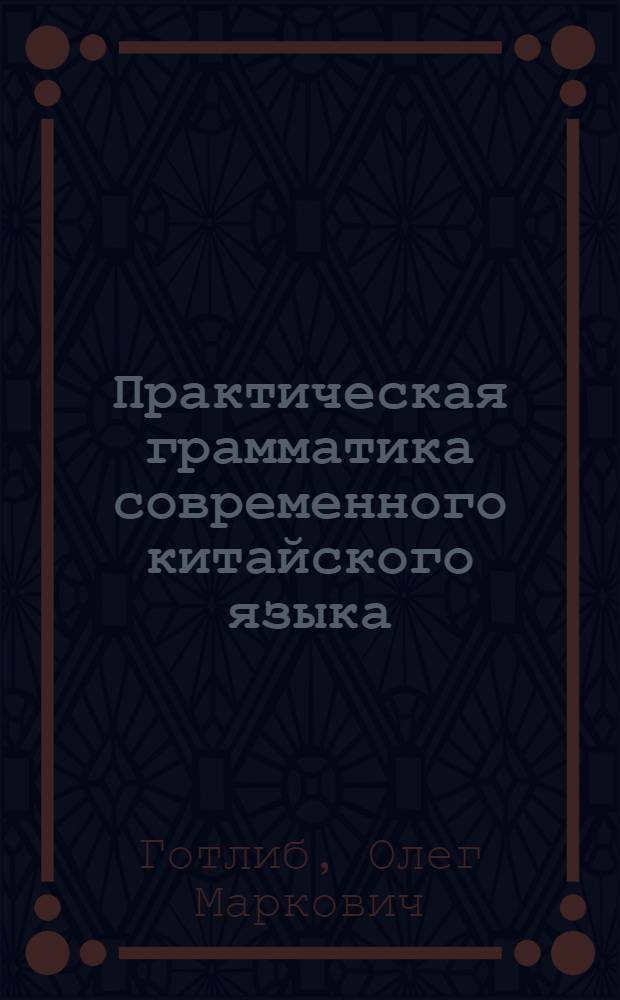 Практическая грамматика современного китайского языка

Готлиб, Олег Маркович